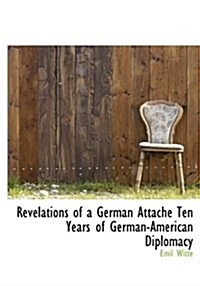 Revelations of a German Attache Ten Years of German-American Diplomacy

Emil Witte